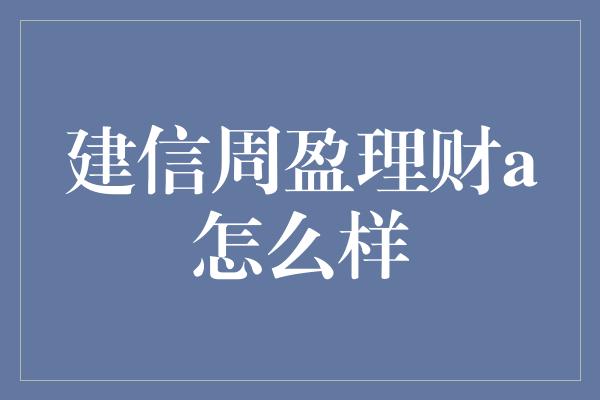 建信周盈理财a怎么样